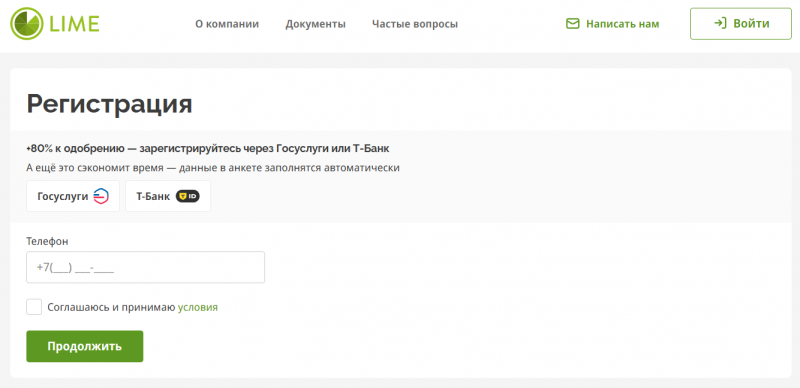 LIME

О компании Документы Частые вопросы

Написать нам

Войти

Регистрация

+80% к одобрению — зарегистрируйтесь через Госуслуги или Т-Банк

А ещё это сэкономит время — данные в анкете заполнятся автоматически

Госуслуги

Т-Банк ID

Телефон

+7(___) ___-____

Соглашаюсь и принимаю условия

Продолжить